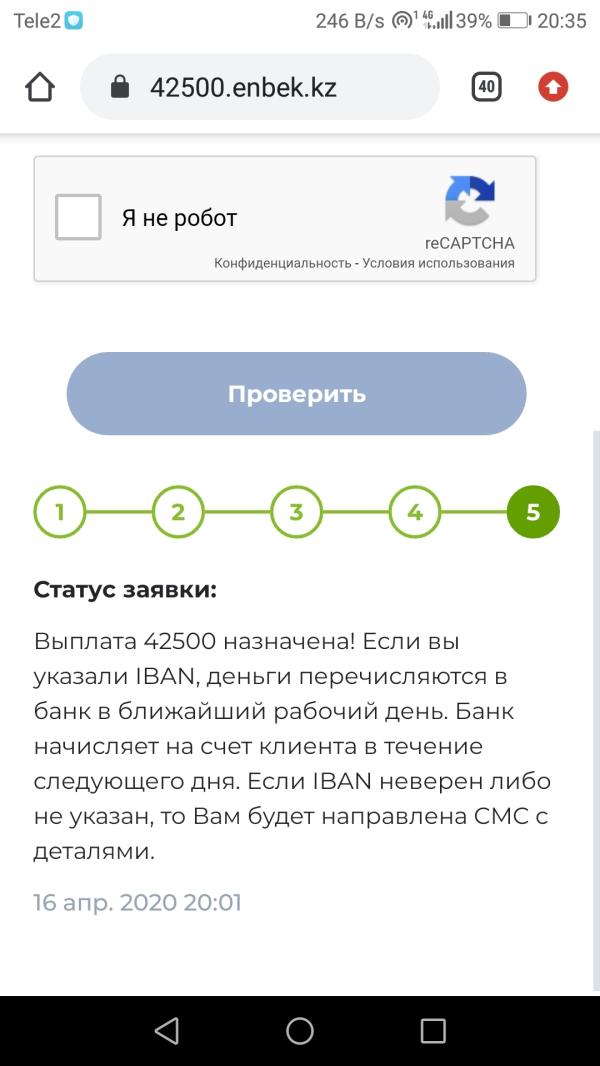 Tele2 246 B/s 4G 39% 20:35

42500.enbek.kz 40

Я не робот
reCAPTCHA
Конфиденциальность - Условия использования

Проверить

1 2 3 4 5

Статус заявки:

Выплата 42500 назначена! Если вы указали IBAN, деньги перечисляются в банк в ближайший рабочий день. Банк начисляет на счет клиента в течение следующего дня. Если IBAN неверен либо не указан, то Вам будет направлена СМС с деталями.

16 апр. 2020 20:01